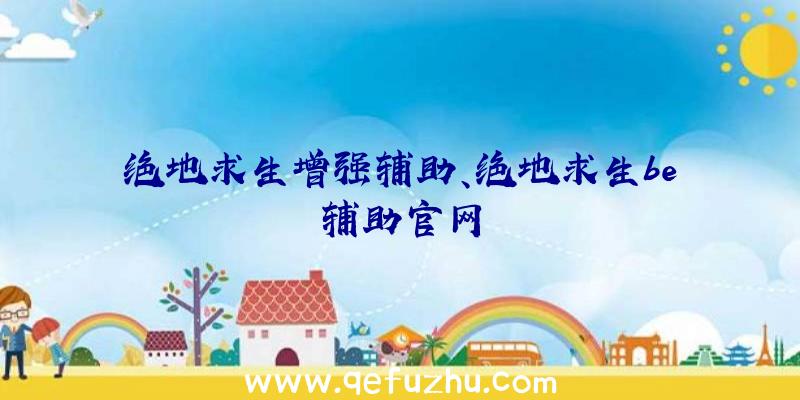 绝地求生增强辅助、绝地求生be辅助官网

www.qefuzhu.com